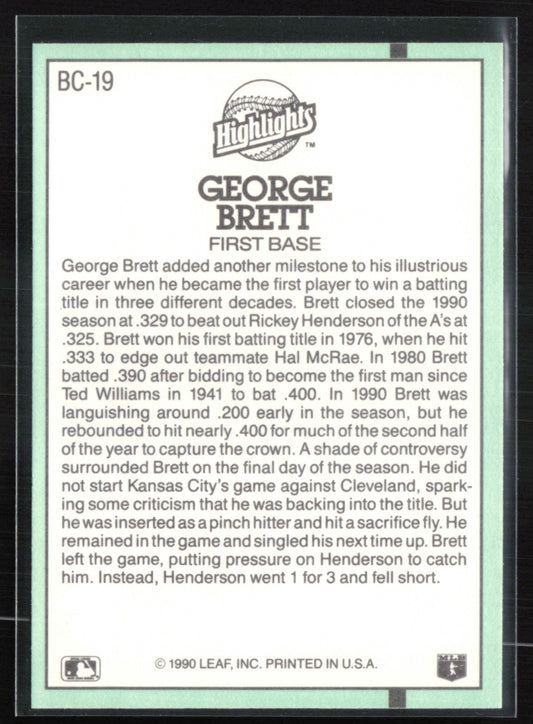 BC-19

Highlights™

GEORGE
BRETT
FIRST BASE

George Brett added another milestone to his illustrious career when he became the first player to win a batting title in three different decades. Brett closed the 1990 season at .329 to beat out Rickey Henderson of the A's at .325. Brett won his first batting title in 1976, when he hit .333 to edge out teammate Hal McRae. In 1980 Brett batted .390 after bidding to become the first man since Ted Williams in 1941 to bat .400. In 1990 Brett was languishing around .200 early in the season, but he rebounded to hit nearly .400 for much of the second half of the year to capture the crown. A shade of controversy surrounded Brett on the final day of the season. He did not start Kansas City's game against Cleveland, sparking some criticism that he was backing into the title. But he was inserted as a pinch hitter and hit a sacrifice fly. He remained in the game and singled his next time up. Brett left the game, putting pressure on Henderson to catch him. Instead, Henderson went 1 for 3 and fell short.

© 1990 LEAF, INC. PRINTED IN U.S.A.